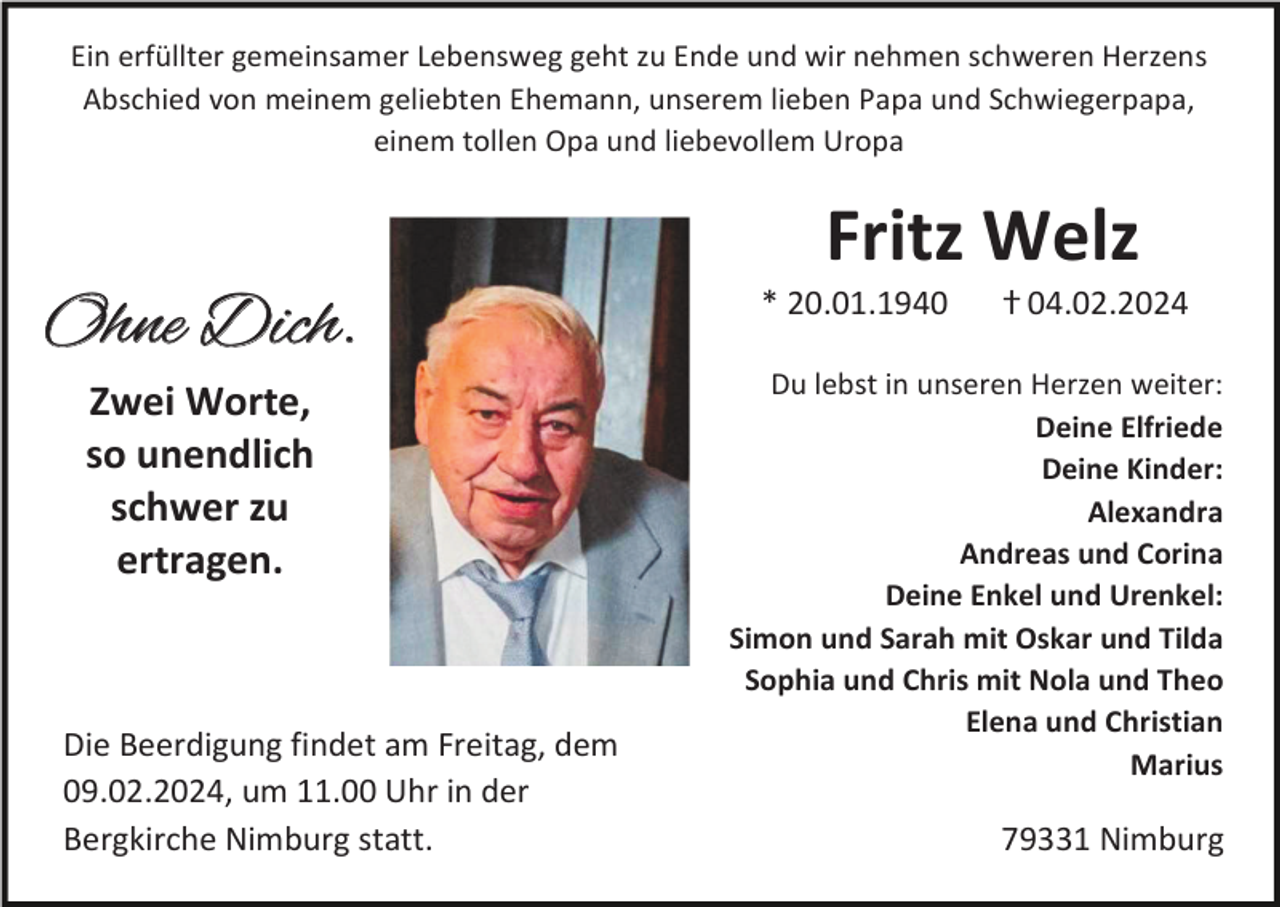 Ein erfüllter gemeinsamer Lebensweg geht zu Ende und wir nehmen schweren Herzens Abschied von meinem geliebten Ehemann, unserem lieben Papa und Schwiegerpapa, einem tollen Opa und liebevollem Uropa

Ohne Dich.

Zwei Worte, so unendlich schwer zu ertragen.

Fritz Welz

* 20.01.1940 † 04.02.2024

Du lebst in unseren Herzen weiter:
Deine Elfriede
Deine Kinder:
Alexandra
Andreas und Corina
Deine Enkel und Urenkel:
Simon und Sarah mit Oskar und Tilda
Sophia und Chris mit Nola und Theo
Elena und Christian
Marius

Die Beerdigung findet am Freitag, dem 09.02.2024, um 11.00 Uhr in der Bergkirche Nimburg statt.

79331 Nimburg